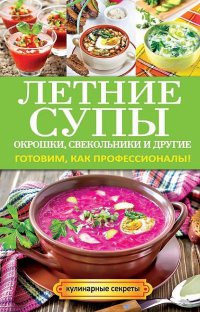 ЛЕТНИЕ СУПЫ
ОКРОШКИ, СВЕКОЛЬНИКИ И ДРУГИЕ
ГОТОВИМ, КАК ПРОФЕССИОНАЛЫ!

кулинарные секреты